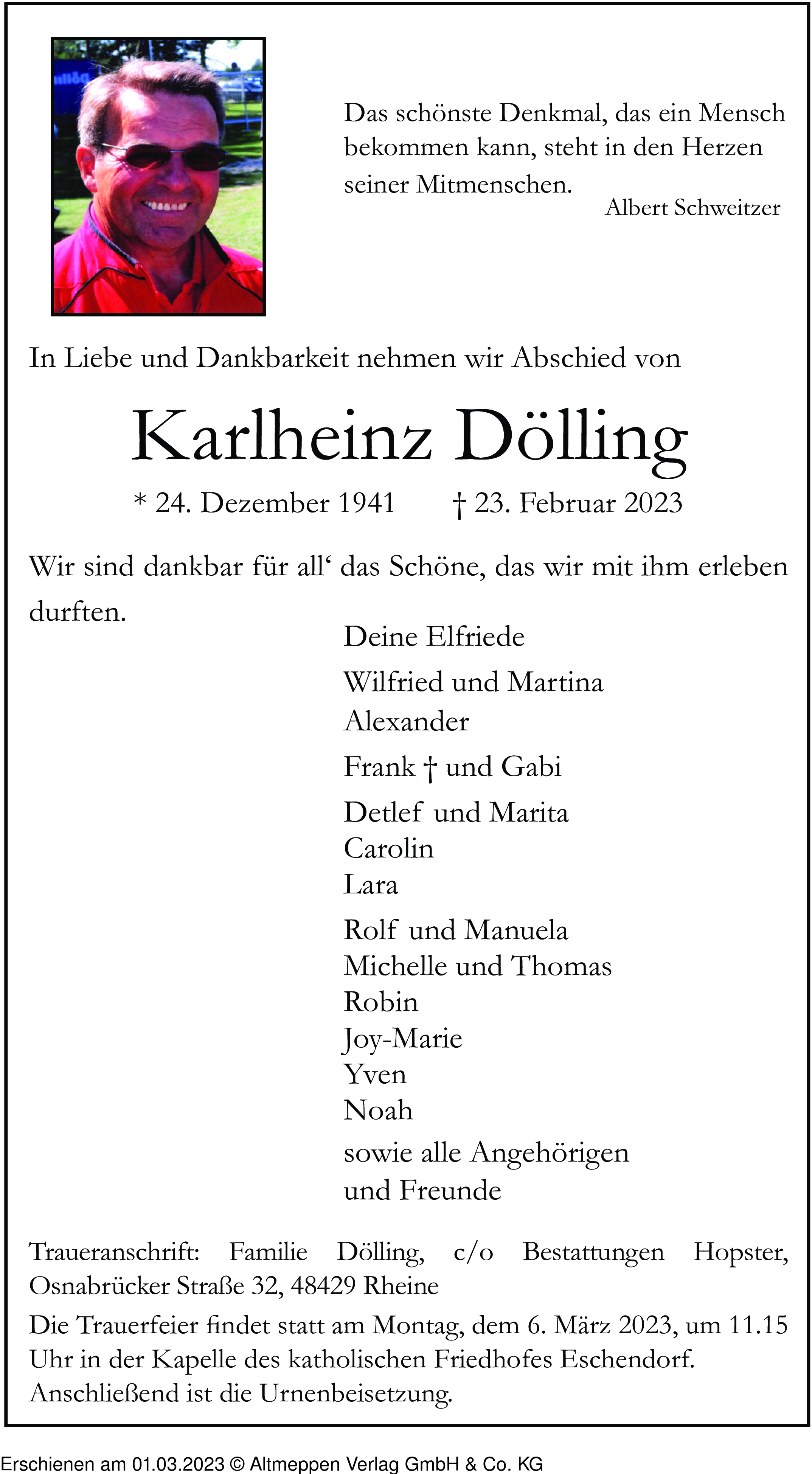 Das schönste Denkmal, das ein Mensch bekommen kann, steht in den Herzen seiner Mitmenschen.
Albert Schweitzer

In Liebe und Dankbarkeit nehmen wir Abschied von

Karlheinz Dölling

* 24. Dezember 1941 † 23. Februar 2023

Wir sind dankbar für all‘ das Schöne, das wir mit ihm erleben durften.

Deine Elfriede

Wilfried und Martina
Alexander

Frank † und Gabi

Detlef und Marita
Carolin
Lara

Rolf und Manuela
Michelle und Thomas
Robin
Joy-Marie
Yven
Noah

sowie alle Angehörigen
und Freunde

Traueranschrift: Familie Dölling, c/o Bestattungen Hopster, Osnabrücker Straße 32, 48429 Rheine

Die Trauerfeier findet statt am Montag, dem 6. März 2023, um 11.15 Uhr in der Kapelle des katholischen Friedhofes Eschendorf. Anschließend ist die Urnenbeisetzung.

Erschienen am 01.03.2023 © Altmeppen Verlag GmbH & Co. KG